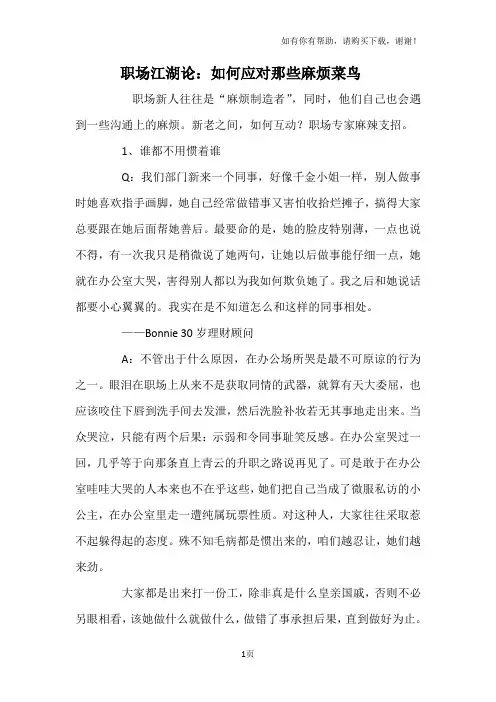 如有你有帮助，请购买下载，谢谢！

职场江湖论：如何应对那些麻烦菜鸟

职场新人往往是“麻烦制造者”，同时，他们自己也会遇到一些沟通上的麻烦。新老之间，如何互动？职场专家麻辣支招。

1、谁都不用惯着谁

Q：我们部门新来一个同事，好像千金小姐一样，别人做事时她喜欢指手画脚，她自己经常做错事又害怕收拾烂摊子，搞得大家总要跟在她后面帮她善后。最要命的是，她的脸皮特别薄，一点也说不得，有一次我只是稍微说了她两句，让她以后做事能仔细一点，她就在办公室大哭，害得别人都以为我如何欺负她了。我之后和她说话都要小心翼翼的。我实在是不知道怎么和这样的同事相处。

——Bonnie 30 岁理财顾问

A：不管出于什么原因，在办公场所哭是最不可原谅的行为之一。眼泪在职场上从来不是获取同情的武器，就算有天大委屈，也应该咬住下唇到洗手间去发泄，然后洗脸补妆若无其事地走出来。当众哭泣，只能有两个后果：示弱和令同事耻笑反感。在办公室哭过一回，几乎等于向那条直上青云的升职之路说再见了。可是敢于在办公室哇哇大哭的人本来也不在乎这些，她们把自己当成了微服私访的小公主，在办公室里走一遭纯属玩票性质。对这种人，大家往往采取惹不起躲得起的态度。殊不知毛病都是惯出来的，咱们越忍让，她们越来劲。

大家都是出来打一份工，除非真是什么皇亲国戚，否则不必另眼相看，该她做什么就做什么，做错了事承担后果，直到做好为止。

1页